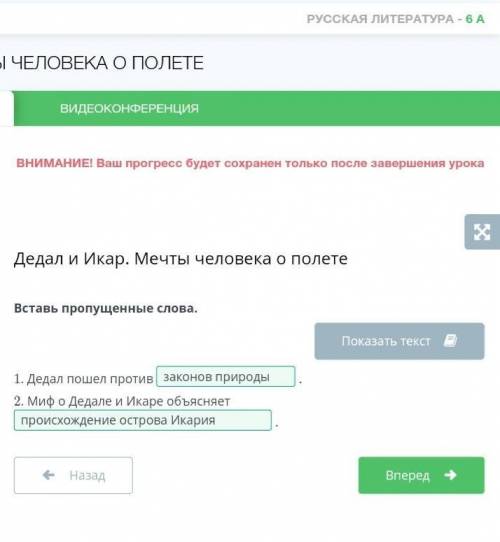 РУССКАЯ ЛИТЕРАТУРА - 6 А

Ы ЧЕЛОВЕКА О ПОЛЕТЕ

ВИДЕОКОНФЕРЕНЦИЯ

ВНИМАНИЕ! Ваш прогресс будет сохранен только после завершения урока

Дедал и Икар. Мечты человека о полете

Вставь пропущенные слова.

Показать текст

1. Дедал пошел против законов природы .

2. Миф о Дедале и Икаре объясняет происхождение острова Икария .

Назад

Вперед